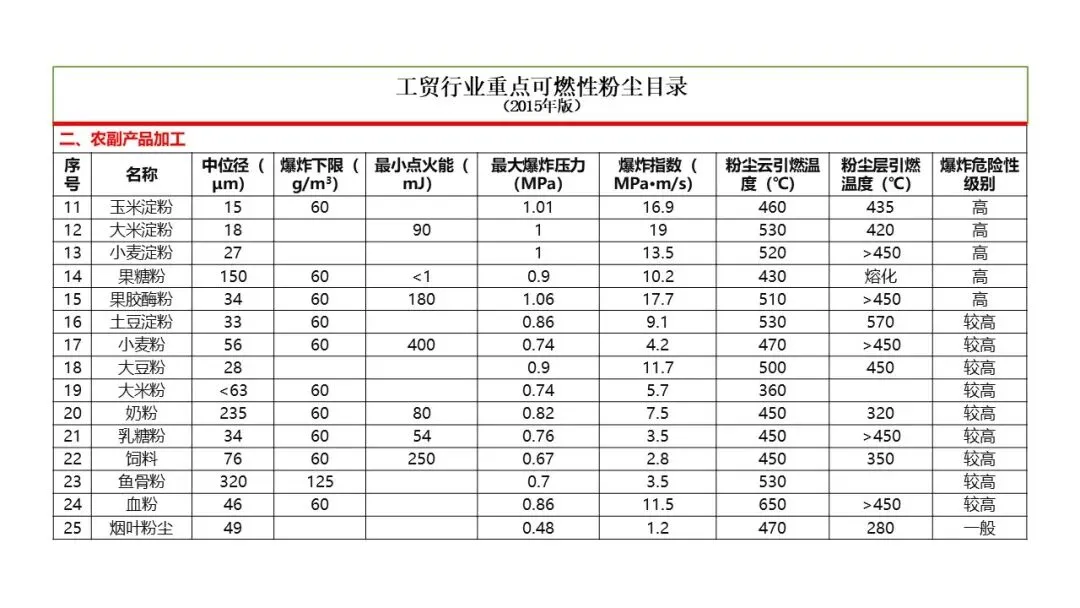 工贸行业重点可燃性粉尘目录
(2015年版)

二、农副产品加工

| 序号 | 名称 | 中位径（μm） | 爆炸下限（g/m³） | 最小点火能（mJ） | 最大爆炸压力（MPa） | 爆炸指数（MPa•m/s） | 粉尘云引燃温度（℃） | 粉尘层引燃温度（℃） | 爆炸危险性级别 |
|---|---|---|---|---|---|---|---|---|---|
| 11 | 玉米淀粉 | 15 | 60 | | 1.01 | 16.9 | 460 | 435 | 高 |
| 12 | 大米淀粉 | 18 | | 90 | 1 | 19 | 530 | 420 | 高 |
| 13 | 小麦淀粉 | 27 | | | 1 | 13.5 | 520 | >450 | 高 |
| 14 | 果糖粉 | 150 | 60 | <1 | 0.9 | 10.2 | 430 | 熔化 | 高 |
| 15 | 果胶酶粉 | 34 | 60 | 180 | 1.06 | 17.7 | 510 | >450 | 高 |
| 16 | 土豆淀粉 | 33 | 60 | | 0.86 | 9.1 | 530 | 570 | 较高 |
| 17 | 小麦粉 | 56 | 60 | 400 | 0.74 | 4.2 | 470 | >450 | 较高 |
| 18 | 大豆粉 | 28 | | | 0.9 | 11.7 | 500 | 450 | 较高 |
| 19 | 大米粉 | <63 | 60 | | 0.74 | 5.7 | 360 | | 较高 |
| 20 | 奶粉 | 235 | 60 | 80 | 0.82 | 7.5 | 450 | 320 | 较高 |
| 21 | 乳糖粉 | 34 | 60 | 54 | 0.76 | 3.5 | 450 | >450 | 较高 |
| 22 | 饲料 | 76 | 60 | 250 | 0.67 | 2.8 | 450 | 350 | 较高 |
| 23 | 鱼骨粉 | 320 | 125 | | 0.7 | 3.5 | 530 | | 较高 |
| 24 | 血粉 | 46 | 60 | | 0.86 | 11.5 | 650 | >450 | 较高 |
| 25 | 烟叶粉尘 | 49 | | | 0.48 | 1.2 | 470 | 280 | 一般 |